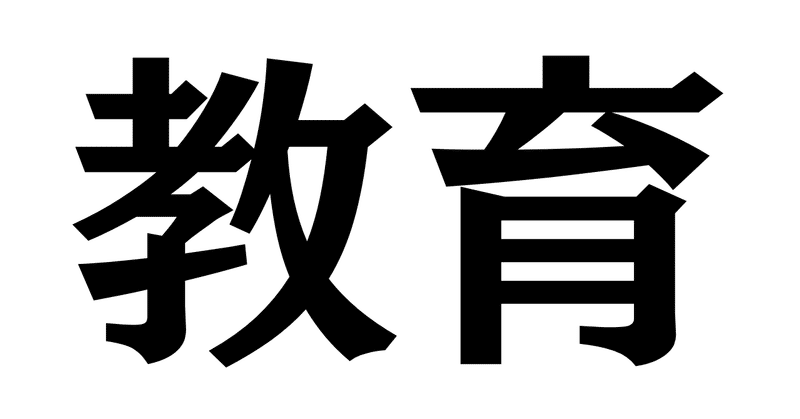 教育